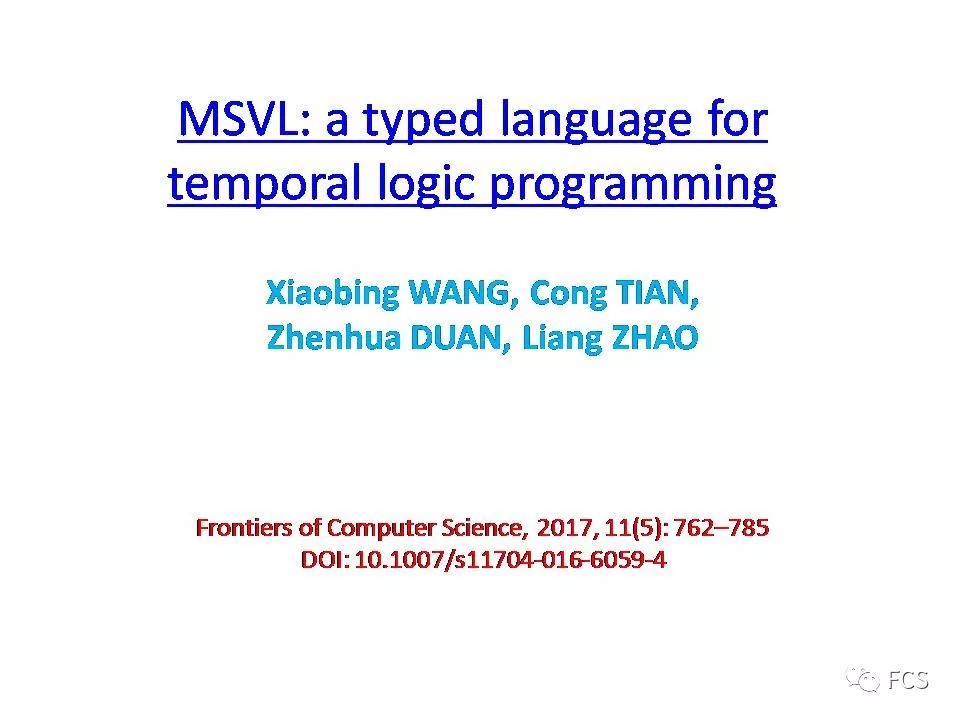 MSVL: a typed language for temporal logic programming

Xiaobing WANG, Cong TIAN,
Zhenhua DUAN, Liang ZHAO

Frontiers of Computer Science, 2017, 11(5): 762–785
DOI: 10.1007/s11704-016-6059-4

FCS